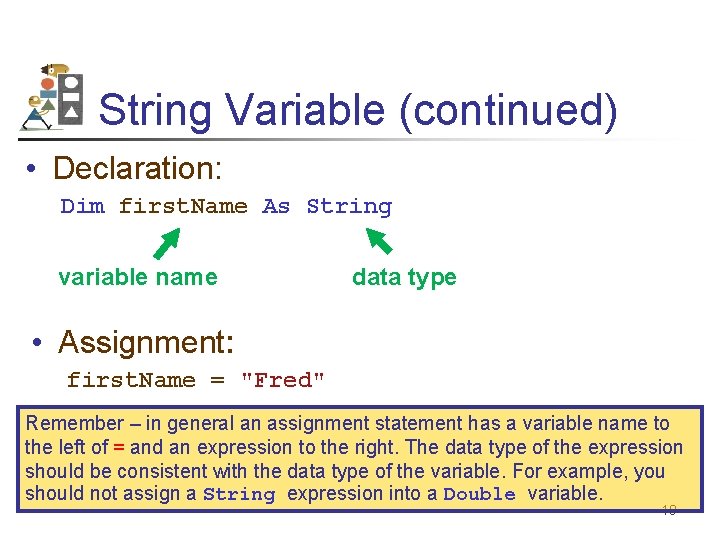 String Variable (continued)

• Declaration:

Dim firstName As String

variable name

data type

• Assignment:

firstName = "Fred"

Remember – in general an assignment statement has a variable name to the left of = and an expression to the right. The data type of the expression should be consistent with the data type of the variable. For example, you should not assign a String expression into a Double variable.

10